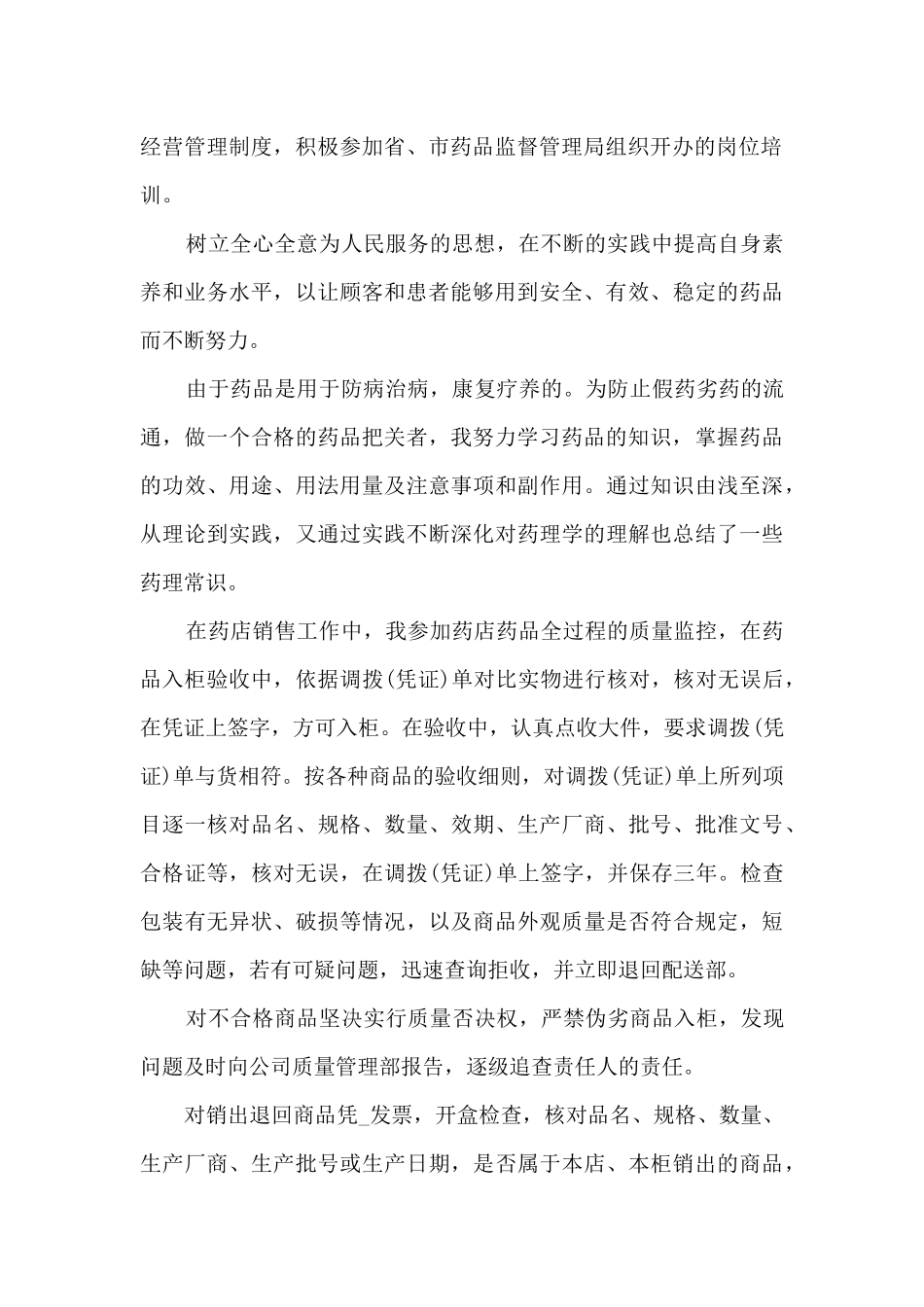 经营管理制度，积极参加省、市药品监督管理局组织开办的岗位培训。

树立全心全意为人民服务的思想，在不断的实践中提高自身素养和业务水平，以让顾客和患者能够用到安全、有效、稳定的药品而不断努力。

由于药品是用于防病治病，康复疗养的。为防止假药劣药的流通，做一个合格的药品把关者，我努力学习药品的知识，掌握药品的功效、用途、用法用量及注意事项和副作用。通过知识由浅至深，从理论到实践，又通过实践不断深化对药理学的理解也总结了一些药理常识。

在药店销售工作中，我参加药店药品全过程的质量监控，在药品入柜验收中，依据调拨(凭证)单对比实物进行核对，核对无误后，在凭证上签字，方可入柜。在验收中，认真点收大件，要求调拨(凭证)单与货相符。按各种商品的验收细则，对调拨(凭证)单上所列项目逐一核对品名、规格、数量、效期、生产厂商、批号、批准文号、合格证等，核对无误，在调拨(凭证)单上签字，并保存三年。检查包装有无异状、破损等情况，以及商品外观质量是否符合规定，短缺等问题，若有可疑问题，迅速查询拒收，并立即退回配送部。

对不合格商品坚决实行质量否决权，严禁伪劣商品入柜，发现问题及时向公司质量管理部报告，逐级追查责任人的责任。

对销出退回商品凭_发票，开盒检查，核对品名、规格、数量、生产厂商、生产批号或生产日期，是否属于本店、本柜销出的商品，